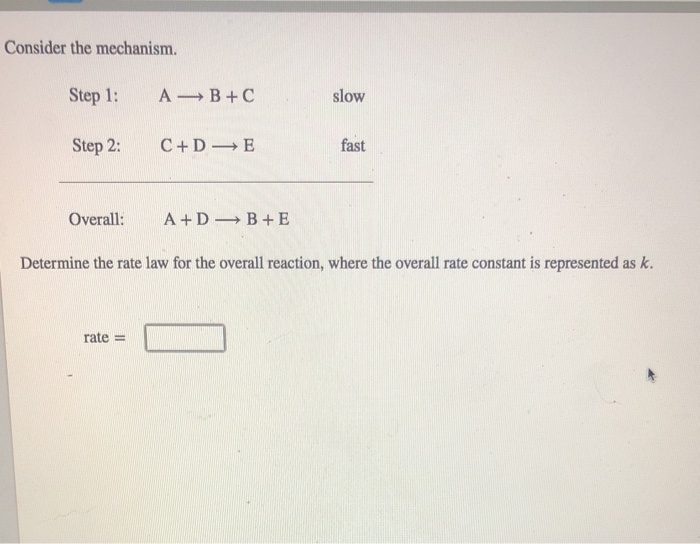 Consider the mechanism.

Step 1: $A \longrightarrow B + C$ slow

Step 2: $C + D \longrightarrow E$ fast

Overall: $A + D \longrightarrow B + E$

Determine the rate law for the overall reaction, where the overall rate constant is represented as $k$.

rate =